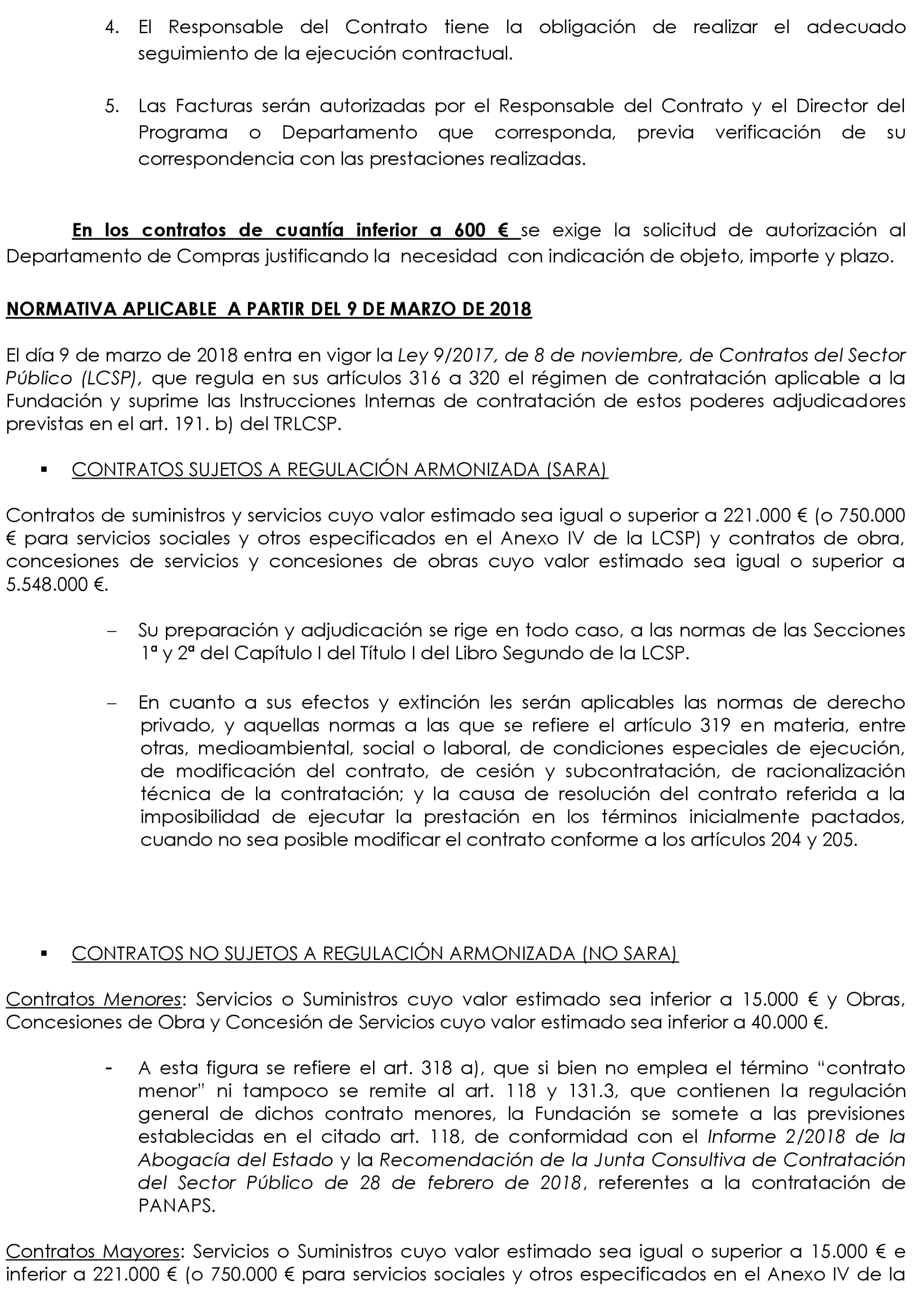 4. El Responsable del Contrato tiene la obligación de realizar el adecuado seguimiento de la ejecución contractual.

5. Las Facturas serán autorizadas por el Responsable del Contrato y el Director del Programa o Departamento que corresponda, previa verificación de su correspondencia con las prestaciones realizadas.

En los contratos de cuantía inferior a 600 € se exige la solicitud de autorización al Departamento de Compras justificando la necesidad con indicación de objeto, importe y plazo.

NORMATIVA APLICABLE A PARTIR DEL 9 DE MARZO DE 2018

El día 9 de marzo de 2018 entra en vigor la Ley 9/2017, de 8 de noviembre, de Contratos del Sector Público (LCSP), que regula en sus artículos 316 a 320 el régimen de contratación aplicable a la Fundación y suprime las Instrucciones Internas de contratación de estos poderes adjudicadores previstas en el art. 191. b) del TRLCSP.

▪ CONTRATOS SUJETOS A REGULACIÓN ARMONIZADA (SARA)

Contratos de suministros y servicios cuyo valor estimado sea igual o superior a 221.000 € (o 750.000 € para servicios sociales y otros especificados en el Anexo IV de la LCSP) y contratos de obra, concesiones de servicios y concesiones de obras cuyo valor estimado sea igual o superior a 5.548.000 €.

– Su preparación y adjudicación se rige en todo caso, a las normas de las Secciones 1ª y 2ª del Capítulo I del Título I del Libro Segundo de la LCSP.

– En cuanto a sus efectos y extinción les serán aplicables las normas de derecho privado, y aquellas normas a las que se refiere el artículo 319 en materia, entre otras, medioambiental, social o laboral, de condiciones especiales de ejecución, de modificación del contrato, de cesión y subcontratación, de racionalización técnica de la contratación; y la causa de resolución del contrato referida a la imposibilidad de ejecutar la prestación en los términos inicialmente pactados, cuando no sea posible modificar el contrato conforme a los artículos 204 y 205.

▪ CONTRATOS NO SUJETOS A REGULACIÓN ARMONIZADA (NO SARA)

Contratos Menores: Servicios o Suministros cuyo valor estimado sea inferior a 15.000 € y Obras, Concesiones de Obra y Concesión de Servicios cuyo valor estimado sea inferior a 40.000 €.

- A esta figura se refiere el art. 318 a), que si bien no emplea el término “contrato menor” ni tampoco se remite al art. 118 y 131.3, que contienen la regulación general de dichos contrato menores, la Fundación se somete a las previsiones establecidas en el citado art. 118, de conformidad con el Informe 2/2018 de la Abogacía del Estado y la Recomendación de la Junta Consultiva de Contratación del Sector Público de 28 de febrero de 2018, referentes a la contratación de PANAPS.

Contratos Mayores: Servicios o Suministros cuyo valor estimado sea igual o superior a 15.000 € e inferior a 221.000 € (o 750.000 € para servicios sociales y otros especificados en el Anexo IV de la